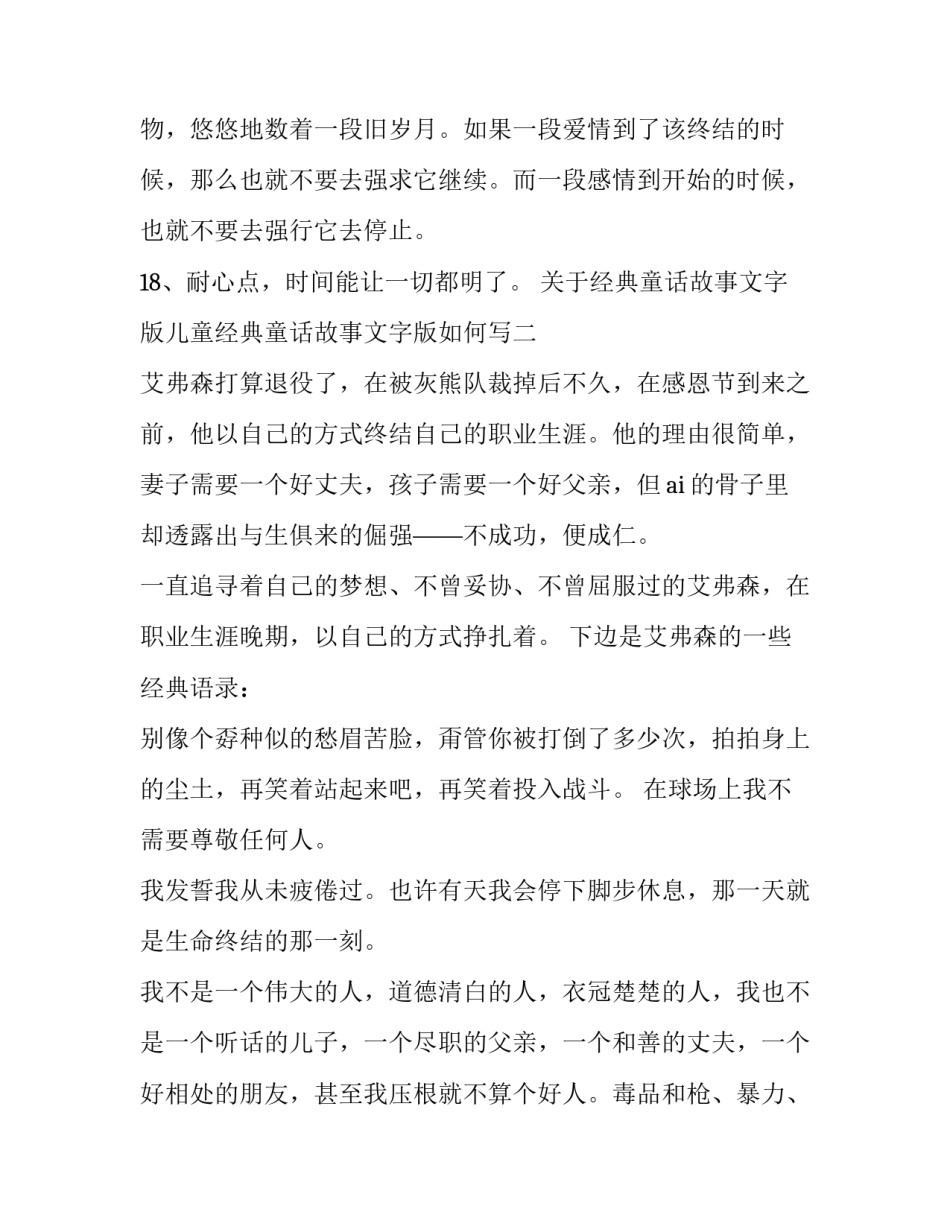 物，悠悠地数着一段旧岁月。如果一段爱情到了该终结的时候，那么也就不要去强求它继续。而一段感情到开始的时候，也就不要去强行它去停止。

18、耐心点，时间能让一切都明了。 关于经典童话故事文字版儿童经典童话故事文字版如何写二

艾弗森打算退役了，在被灰熊队裁掉后不久，在感恩节到来之前，他以自己的方式终结自己的职业生涯。他的理由很简单，妻子需要一个好丈夫，孩子需要一个好父亲，但 ai 的骨子里却透露出与生俱来的倔强——不成功，便成仁。

一直追寻着自己的梦想、不曾妥协、不曾屈服过的艾弗森，在职业生涯晚期，以自己的方式挣扎着。 下边是艾弗森的一些经典语录：

别像个孬种似的愁眉苦脸，甭管你被打倒了多少次，拍拍身上的尘土，再笑着站起来吧，再笑着投入战斗。 在球场上我不需要尊敬任何人。

我发誓我从未疲倦过。也许有天我会停下脚步休息，那一天就是生命终结的那一刻。

我不是一个伟大的人，道德清白的人，衣冠楚楚的人，我也不是一个听话的儿子，一个尽职的父亲，一个和善的丈夫，一个好相处的朋友，甚至我压根就不算个好人。毒品和枪、暴力、